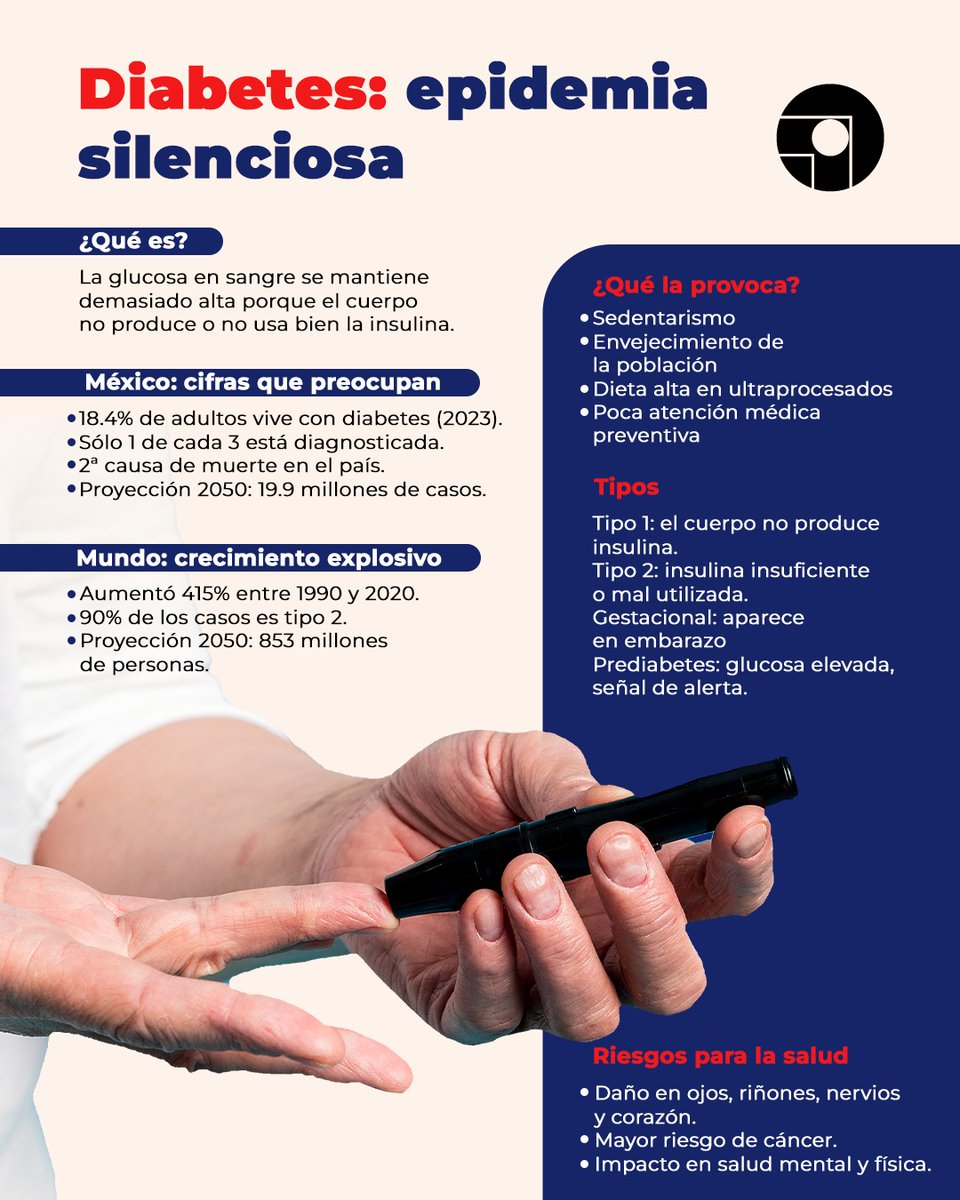 Diabetes: epidemia silenciosa

¿Qué es?

La glucosa en sangre se mantiene demasiado alta porque el cuerpo no produce o no usa bien la insulina.

México: cifras que preocupan

• 18.4% de adultos vive con diabetes (2023).
• Sólo 1 de cada 3 está diagnosticada.
• 2ª causa de muerte en el país.
• Proyección 2050: 19.9 millones de casos.

Mundo: crecimiento explosivo

• Aumentó 415% entre 1990 y 2020.
• 90% de los casos es tipo 2.
• Proyección 2050: 853 millones de personas.

¿Qué la provoca?

• Sedentarismo
• Envejecimiento de la población
• Dieta alta en ultraprocesados
• Poca atención médica preventiva

Tipos

Tipo 1: el cuerpo no produce insulina.
Tipo 2: insulina insuficiente o mal utilizada.
Gestacional: aparece en embarazo
Prediabetes: glucosa elevada, señal de alerta.

Riesgos para la salud

• Daño en ojos, riñones, nervios y corazón.
• Mayor riesgo de cáncer.
• Impacto en salud mental y física.